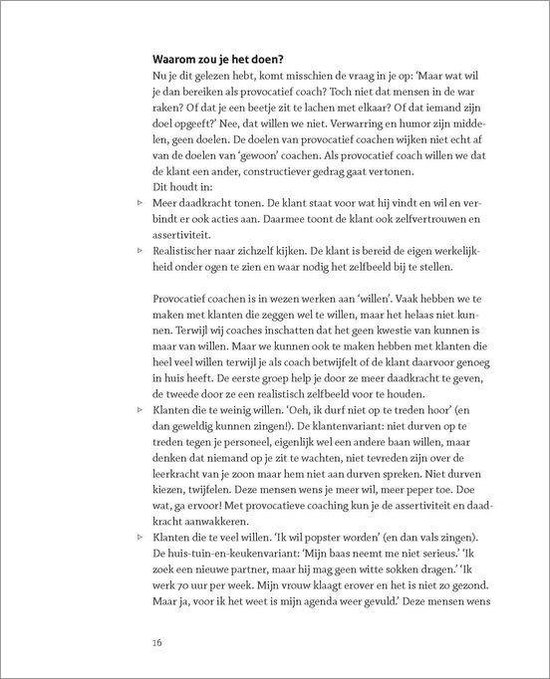 **Waarom zou je het doen?**
Nu je dit gelezen hebt, komt misschien de vraag in je op: 'Maar wat wil je dan bereiken als provocatief coach? Toch niet dat mensen in de war raken? Of dat je een beetje zit te lachen met elkaar? Of dat iemand zijn doel opgeeft?' Nee, dat willen we niet. Verwarring en humor zijn middelen, geen doelen. De doelen van provocatief coachen wijken niet echt af van de doelen van 'gewoon' coachen. Als provocatief coach willen we dat de klant een ander, constructiever gedrag gaat vertonen.
Dit houdt in:
▹ Meer daadkracht tonen. De klant staat voor wat hij vindt en wil en verbindt er ook acties aan. Daarmee toont de klant ook zelfvertrouwen en assertiviteit.
▹ Realistischer naar zichzelf kijken. De klant is bereid de eigen werkelijkheid onder ogen te zien en waar nodig het zelfbeeld bij te stellen.

Provocatief coachen is in wezen werken aan 'willen'. Vaak hebben we te maken met klanten die zeggen wel te willen, maar het helaas niet kunnen. Terwijl wij coaches inschatten dat het geen kwestie van kunnen is maar van willen. Maar we kunnen ook te maken hebben met klanten die heel veel willen terwijl je als coach betwijfelt of de klant daarvoor genoeg in huis heeft. De eerste groep help je door ze meer daadkracht te geven, de tweede door ze een realistisch zelfbeeld voor te houden.
▹ Klanten die te weinig willen. 'Oeh, ik durf niet op te treden hoor' (en dan geweldig kunnen zingen!). De klantenvariant: niet durven op te treden tegen je personeel, eigenlijk wel een andere baan willen, maar denken dat niemand op je zit te wachten, niet tevreden zijn over de leerkracht van je zoon maar hem niet aan durven spreken. Niet durven kiezen, twijfelen. Deze mensen wens je meer wil, meer peper toe. Doe wat, ga ervoor! Met provocatieve coaching kun je de assertiviteit en daadkracht aanwakkeren.
▹ Klanten die te veel willen. 'Ik wil popster worden' (en dan vals zingen). De huis-tuin-en-keukenvariant: 'Mijn baas neemt me niet serieus.' 'Ik zoek een nieuwe partner, maar hij mag geen witte sokken dragen.' 'Ik werk 70 uur per week. Mijn vrouw klaagt erover en het is niet zo gezond. Maar ja, voor ik het weet is mijn agenda weer gevuld.' Deze mensen wens

16